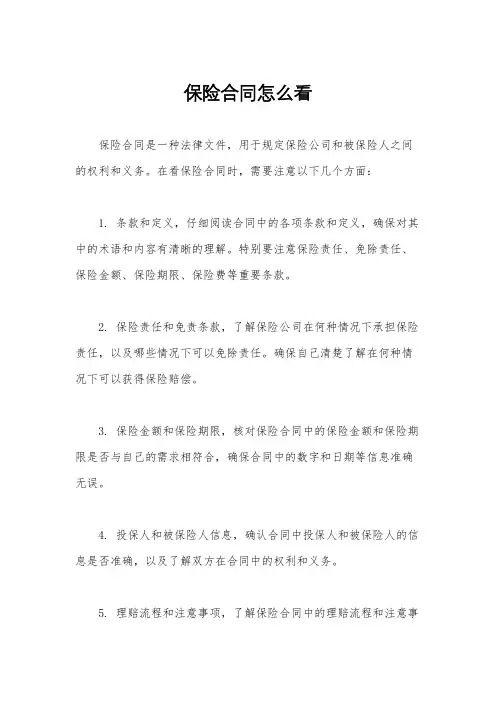 保险合同怎么看

保险合同是一种法律文件，用于规定保险公司和被保险人之间的权利和义务。在看保险合同时，需要注意以下几个方面：

1. 条款和定义，仔细阅读合同中的各项条款和定义，确保对其中的术语和内容有清晰的理解。特别要注意保险责任、免除责任、保险金额、保险期限、保险费等重要条款。

2. 保险责任和免责条款，了解保险公司在何种情况下承担保险责任，以及哪些情况下可以免除责任。确保自己清楚了解在何种情况下可以获得保险赔偿。

3. 保险金额和保险期限，核对保险合同中的保险金额和保险期限是否与自己的需求相符合，确保合同中的数字和日期等信息准确无误。

4. 投保人和被保险人信息，确认合同中投保人和被保险人的信息是否准确，以及了解双方在合同中的权利和义务。

5. 理赔流程和注意事项，了解保险合同中的理赔流程和注意事